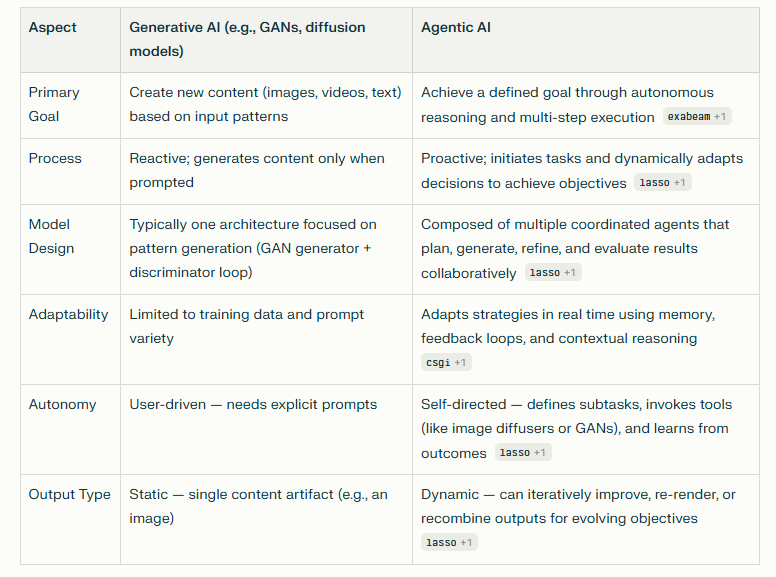 | Aspect | Generative AI (e.g., GANs, diffusion models) | Agentic AI |
|---|---|---|
| Primary Goal | Create new content (images, videos, text) based on input patterns | Achieve a defined goal through autonomous reasoning and multi-step execution exabeam +1 |
| Process | Reactive; generates content only when prompted | Proactive; initiates tasks and dynamically adapts decisions to achieve objectives lasso +1 |
| Model Design | Typically one architecture focused on pattern generation (GAN generator + discriminator loop) | Composed of multiple coordinated agents that plan, generate, refine, and evaluate results collaboratively lasso +1 |
| Adaptability | Limited to training data and prompt variety | Adapts strategies in real time using memory, feedback loops, and contextual reasoning csgi +1 |
| Autonomy | User-driven — needs explicit prompts | Self-directed — defines subtasks, invokes tools (like image diffusers or GANs), and learns from outcomes lasso +1 |
| Output Type | Static — single content artifact (e.g., an image) | Dynamic — can iteratively improve, re-render, or recombine outputs for evolving objectives lasso +1 |